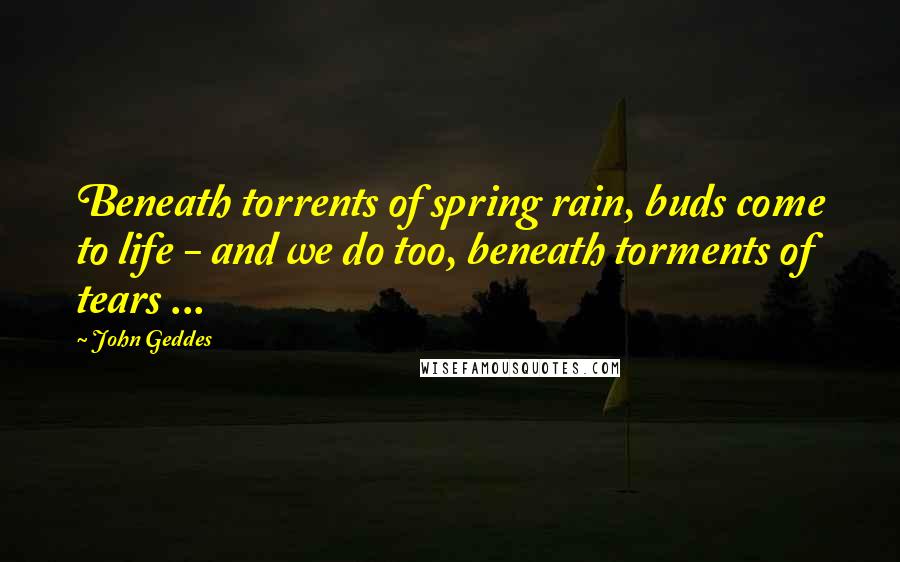 Beneath torrents of spring rain, buds come to life - and we do too, beneath torments of tears ...

~ John Geddes

WISEFAMOUSQUOTES.COM